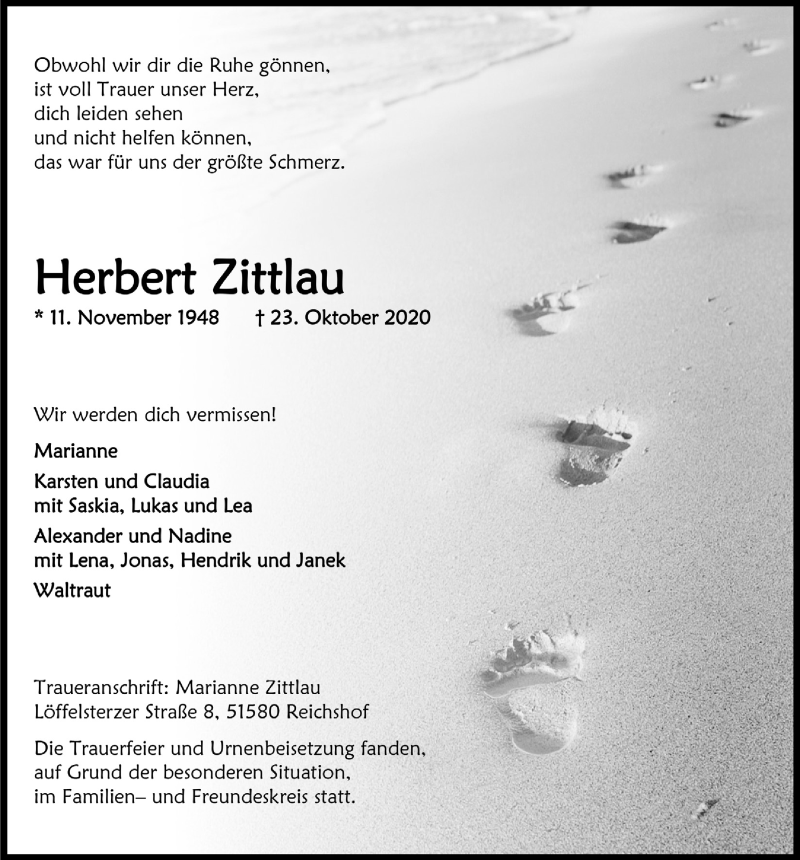 Obwohl wir dir die Ruhe gönnen,
ist voll Trauer unser Herz,
dich leiden sehen
und nicht helfen können,
das war für uns der größte Schmerz.

Herbert Zittlau

* 11. November 1948 † 23. Oktober 2020

Wir werden dich vermissen!

Marianne

Karsten und Claudia
mit Saskia, Lukas und Lea

Alexander und Nadine
mit Lena, Jonas, Hendrik und Janek

Waltraut

Traueranschrift: Marianne Zittlau
Löffelsterzer Straße 8, 51580 Reichshof

Die Trauerfeier und Urnenbeisetzung fanden,
auf Grund der besonderen Situation,
im Familien– und Freundeskreis statt.